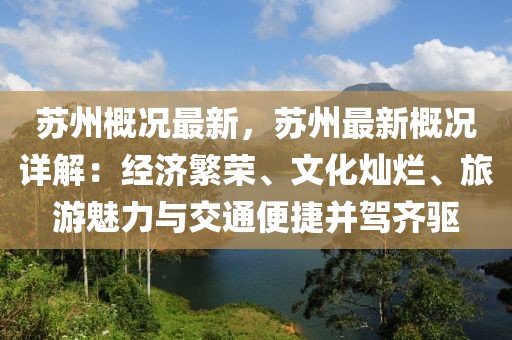 苏州概况最新，苏州最新概况详解：经济繁荣、文化灿烂、旅游魅力与交通便捷并驾齐驱